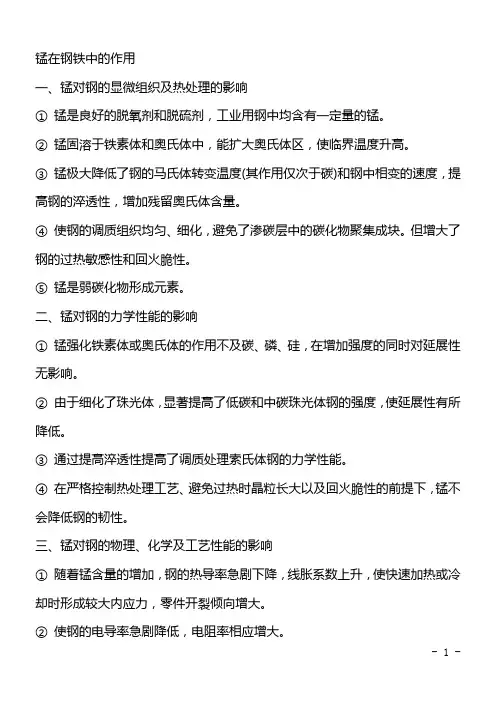 锰在钢铁中的作用

一、锰对钢的显微组织及热处理的影响

① 锰是良好的脱氧剂和脱硫剂，工业用钢中均含有一定量的锰。

② 锰固溶于铁素体和奥氏体中，能扩大奥氏体区，使临界温度升高。

③ 锰极大降低了钢的马氏体转变温度(其作用仅次于碳)和钢中相变的速度，提高钢的淬透性，增加残留奥氏体含量。

④ 使钢的调质组织均匀、细化，避免了渗碳层中的碳化物聚集成块。但增大了钢的过热敏感性和回火脆性。

⑤ 锰是弱碳化物形成元素。

二、锰对钢的力学性能的影响

① 锰强化铁素体或奥氏体的作用不及碳、磷、硅，在增加强度的同时对延展性无影响。

② 由于细化了珠光体，显著提高了低碳和中碳珠光体钢的强度，使延展性有所降低。

③ 通过提高淬透性提高了调质处理索氏体钢的力学性能。

④ 在严格控制热处理工艺、避免过热时晶粒长大以及回火脆性的前提下，锰不会降低钢的韧性。

三、锰对钢的物理、化学及工艺性能的影响

① 随着锰含量的增加，钢的热导率急剧下降，线胀系数上升，使快速加热或冷却时形成较大内应力，零件开裂倾向增大。

② 使钢的电导率急剧降低，电阻率相应增大。

- 1 -